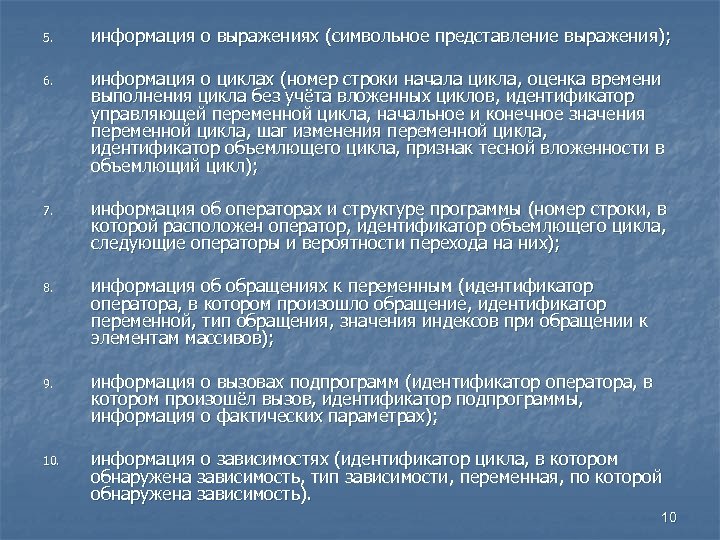 5. информация о выражениях (символьное представление выражения);

6. информация о циклах (номер строки начала цикла, оценка времени выполнения цикла без учёта вложенных циклов, идентификатор управляющей переменной цикла, начальное и конечное значения переменной цикла, шаг изменения переменной цикла, идентификатор объемлющего цикла, признак тесной вложенности в объемлющий цикл);

7. информация об операторах и структуре программы (номер строки, в которой расположен оператор, идентификатор объемлющего цикла, следующие операторы и вероятности перехода на них);

8. информация об обращениях к переменным (идентификатор оператора, в котором произошло обращение, идентификатор переменной, тип обращения, значения индексов при обращении к элементам массивов);

9. информация о вызовах подпрограмм (идентификатор оператора, в котором произошёл вызов, идентификатор подпрограммы, информация о фактических параметрах);

10. информация о зависимостях (идентификатор цикла, в котором обнаружена зависимость, тип зависимости, переменная, по которой обнаружена зависимость).

10